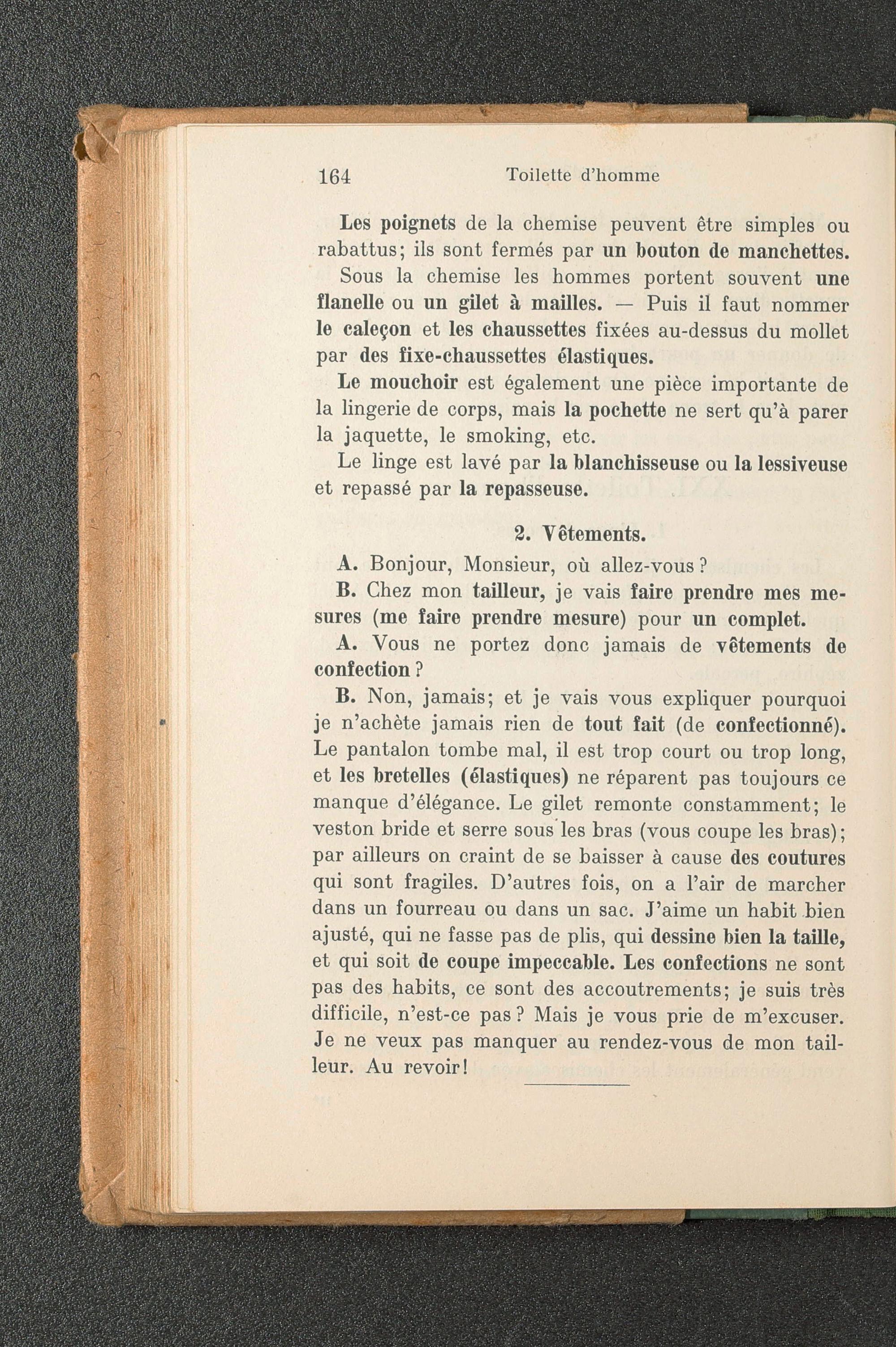 164 Toilette d'homme

Les poignets de la chemise peuvent être simples ou rabattus; ils sont fermés par un bouton de manchettes.

Sous la chemise les hommes portent souvent une flanelle ou un gilet à mailles. — Puis il faut nommer le caleçon et les chaussettes fixées au-dessus du mollet par des fixe-chaussettes élastiques.

Le mouchoir est également une pièce importante de la lingerie de corps, mais la pochette ne sert qu'à parer la jaquette, le smoking, etc.

Le linge est lavé par la blanchisseuse ou la lessiveuse et repassé par la repasseuse.

2. Vêtements.

A. Bonjour, Monsieur, où allez-vous ?

B. Chez mon tailleur, je vais faire prendre mes mesures (me faire prendre mesure) pour un complet.

A. Vous ne portez donc jamais de vêtements de confection ?

B. Non, jamais; et je vais vous expliquer pourquoi je n'achète jamais rien de tout fait (de confectionné). Le pantalon tombe mal, il est trop court ou trop long, et les bretelles (élastiques) ne réparent pas toujours ce manque d'élégance. Le gilet remonte constamment; le veston bride et serre sous les bras (vous coupe les bras); par ailleurs on craint de se baisser à cause des coutures qui sont fragiles. D'autres fois, on a l'air de marcher dans un fourreau ou dans un sac. J'aime un habit bien ajusté, qui ne fasse pas de plis, qui dessine bien la taille, et qui soit de coupe impeccable. Les confections ne sont pas des habits, ce sont des accoutrements; je suis très difficile, n'est-ce pas ? Mais je vous prie de m'excuser. Je ne veux pas manquer au rendez-vous de mon tailleur. Au revoir!